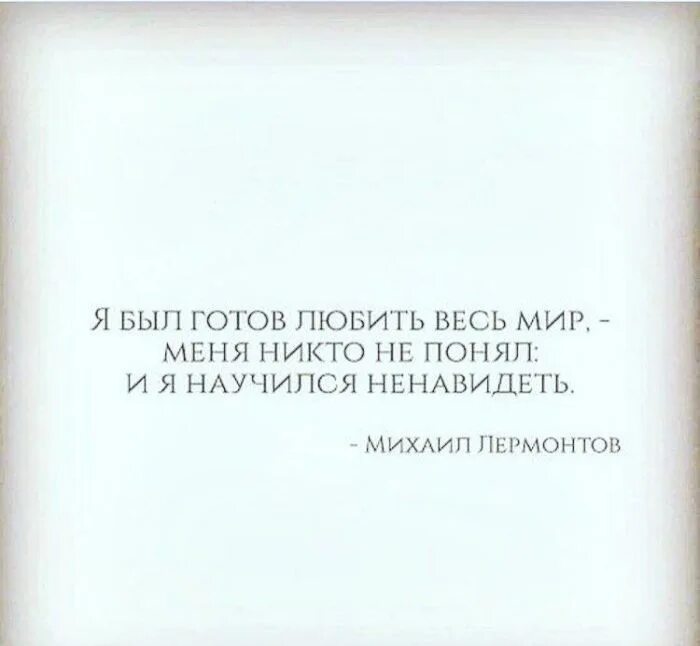 Я БЫЛ ГОТОВ ЛЮБИТЬ ВЕСЬ МИР, - МЕНЯ НИКТО НЕ ПОНЯЛ: И Я НАУЧИЛСЯ НЕНАВИДЕТЬ.

- МИХАИЛ ЛЕРМОНТОВ